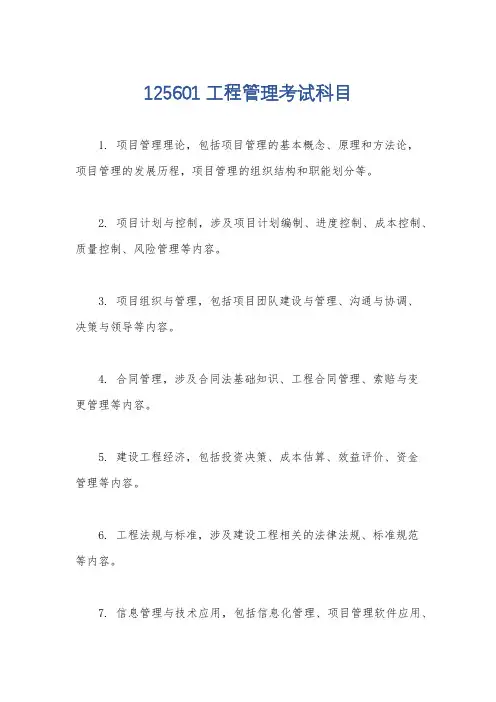 125601 工程管理考试科目

1. 项目管理理论，包括项目管理的基本概念、原理和方法论，项目管理的发展历程，项目管理的组织结构和职能划分等。

2. 项目计划与控制，涉及项目计划编制、进度控制、成本控制、质量控制、风险管理等内容。

3. 项目组织与管理，包括项目团队建设与管理、沟通与协调、决策与领导等内容。

4. 合同管理，涉及合同法基础知识、工程合同管理、索赔与变更管理等内容。

5. 建设工程经济，包括投资决策、成本估算、效益评价、资金管理等内容。

6. 工程法规与标准，涉及建设工程相关的法律法规、标准规范等内容。

7. 信息管理与技术应用，包括信息化管理、项目管理软件应用、